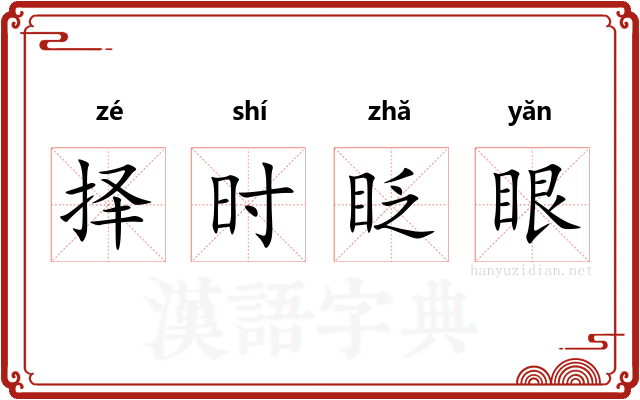 zé shí zhǎ yǎn

择 时 眨 眼

hanyuzidian.net

漢語字典